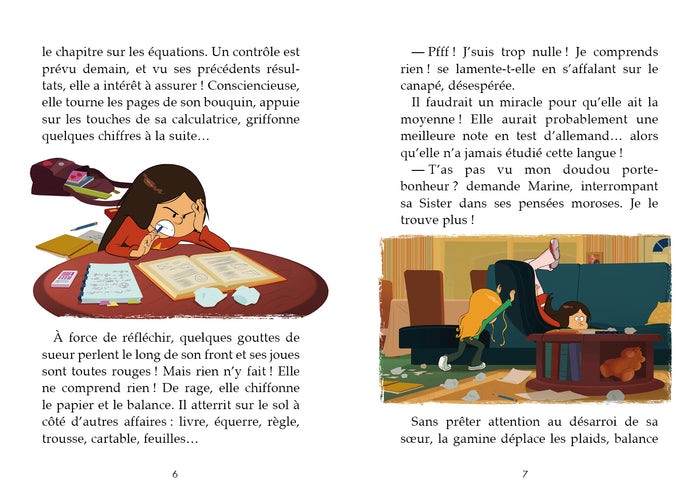 le chapitre sur les équations. Un contrôle est prévu demain, et vu ses précédents résultats, elle a intérêt à assurer ! Consciencieuse, elle tourne les pages de son bouquin, appuie sur les touches de sa calculatrice, griffonne quelques chiffres à la suite…

À force de réfléchir, quelques gouttes de sueur perlent le long de son front et ses joues sont toutes rouges ! Mais rien n'y fait ! Elle ne comprend rien ! De rage, elle chiffonne le papier et le balance. Il atterrit sur le sol à côté d'autres affaires : livre, équerre, règle, trousse, cartable, feuilles…

6

— Pfff ! J'suis trop nulle ! Je comprends rien ! se lamente-t-elle en s'affalant sur le canapé, désespérée.

Il faudrait un miracle pour qu'elle ait la moyenne ! Elle aurait probablement une meilleure note en test d'allemand… alors qu'elle n'a jamais étudié cette langue !

— T'as pas vu mon doudou porte-bonheur ? demande Marine, interrompant sa Sister dans ses pensées moroses. Je le trouve plus !

Sans prêter attention au désarroi de sa sœur, la gamine déplace les plaids, balance

7